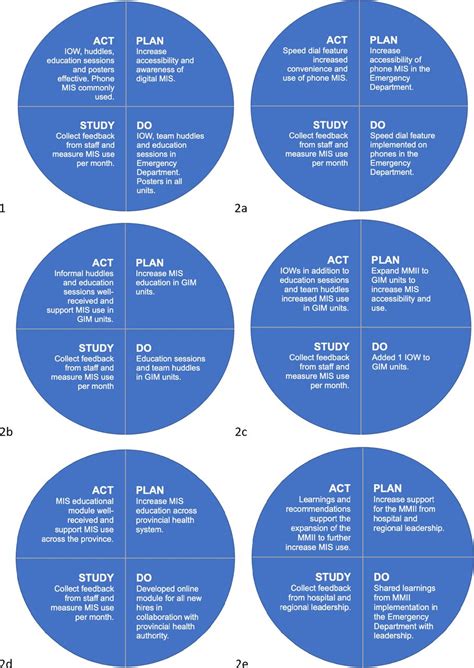 ACT
IOW, huddles, education sessions and posters effective. Phone MIS commonly used.

PLAN
Increase accessibility and awareness of digital MIS.

STUDY
Collect feedback from staff and measure MIS use per month.

DO
IOW, team huddles and education sessions in Emergency Department. Posters in all units.

1

ACT
Speed dial feature increased convenience and use of phone MIS.

PLAN
Increase accessibility of phone MIS in the Emergency Department.

STUDY
Collect feedback from staff and measure MIS use per month

DO
Speed dial feature implemented on phones in the Emergency Department.

2a

ACT
Informal huddles and education sessions well-received and support MIS use in GIM units.

PLAN
Increase MIS education in GIM units.

STUDY
Collect feedback from staff and measure MIS use per month

DO
Education sessions and team huddles in GIM units.

2b

ACT
IOWs in addition to education sessions and team huddles increased MIS use in GIM units.

PLAN
Expand MMII to GIM units to increase MIS accessibility and use.

STUDY
Collect feedback from staff and measure MIS use per month.

DO
Added 1 IOW to GIM units.

2c

ACT
MIS educational module well-received and support MIS use across the province.

PLAN
Increase MIS education across provincial health system.

STUDY
Collect feedback from staff and measure MIS use per month.

DO
Developed online module for all new hires in collaboration with provincial health authority.

2d

ACT
Learnings and recommendations support the expansion of the MMII to further increase MIS use.

PLAN
Increase support for the MMII from hospital and regional leadership.

STUDY
Collect feedback from hospital and regional leadership.

DO
Shared learnings from MMII implementation in the Emergency Department with leadership.

2e